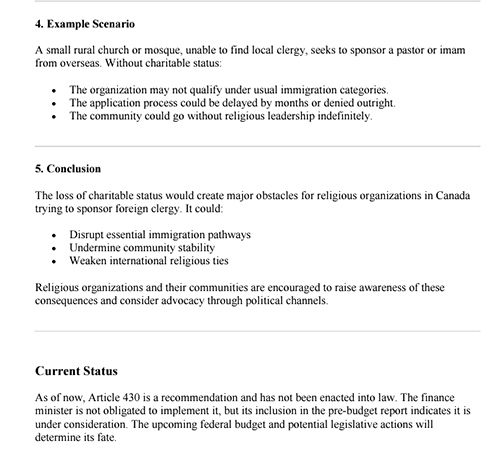 4. Example Scenario

A small rural church or mosque, unable to find local clergy, seeks to sponsor a pastor or imam from overseas. Without charitable status:

- The organization may not qualify under usual immigration categories.
- The application process could be delayed by months or denied outright.
- The community could go without religious leadership indefinitely.

5. Conclusion

The loss of charitable status would create major obstacles for religious organizations in Canada trying to sponsor foreign clergy. It could:

- Disrupt essential immigration pathways
- Undermine community stability
- Weaken international religious ties

Religious organizations and their communities are encouraged to raise awareness of these consequences and consider advocacy through political channels.

Current Status

As of now, Article 430 is a recommendation and has not been enacted into law. The finance minister is not obligated to implement it, but its inclusion in the pre-budget report indicates it is under consideration. The upcoming federal budget and potential legislative actions will determine its fate.